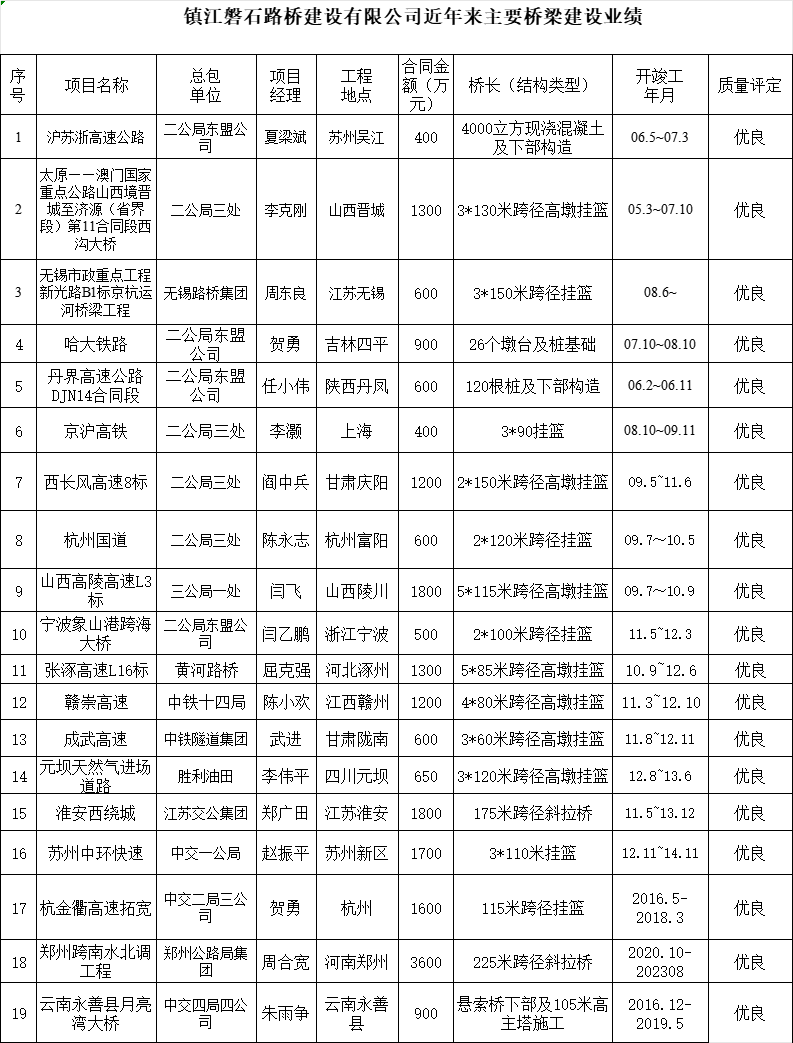 镇江磐石路桥建设有限公司近年来主要桥梁建设业绩

| 序号 | 项目名称 | 总包单位 | 项目经理 | 工程地点 | 合同金额（万元） | 桥长（结构类型） | 开竣工年月 | 质量评定 |
|---|---|---|---|---|---|---|---|---|
| 1 | 沪苏浙高速公路 | 二公局东盟公司 | 夏梁斌 | 苏州吴江 | 400 | 4000立方现浇混凝土及下部构造 | 06.5~07.3 | 优良 |
| 2 | 太原——澳门国家重点公路山西境晋城至济源（省界段）第11合同段西沟大桥 | 二公局三处 | 李克刚 | 山西晋城 | 1300 | 3*130米跨径高墩挂篮 | 05.3~07.10 | 优良 |
| 3 | 无锡市政重点工程新光路B1标京杭运河桥梁工程 | 无锡路桥集团 | 周东良 | 江苏无锡 | 600 | 3*150米跨径挂篮 | 08.6~ | 优良 |
| 4 | 哈大铁路 | 二公局东盟公司 | 贺勇 | 吉林四平 | 900 | 26个墩台及桩基础 | 07.10~08.10 | 优良 |
| 5 | 丹界高速公路DJN14合同段 | 二公局东盟公司 | 任小伟 | 陕西丹凤 | 600 | 120根桩及下部构造 | 06.2~06.11 | 优良 |
| 6 | 京沪高铁 | 二公局三处 | 李灏 | 上海 | 400 | 3*90挂篮 | 08.10~09.11 | 优良 |
| 7 | 西长凤高速8标 | 二公局三处 | 阎中兵 | 甘肃庆阳 | 1200 | 2*150米跨径高墩挂篮 | 09.5~11.6 | 优良 |
| 8 | 杭州国道 | 二公局三处 | 陈永志 | 杭州富阳 | 600 | 2*120米跨径挂篮 | 09.7~10.5 | 优良 |
| 9 | 山西高陵高速L3标 | 三公局一处 | 闫飞 | 山西陵川 | 1800 | 5*115米跨径高墩挂篮 | 09.7~10.9 | 优良 |
| 10 | 宁波象山港跨海大桥 | 二公局东盟公司 | 闫乙鹏 | 浙江宁波 | 500 | 2*100米跨径挂篮 | 11.5~12.3 | 优良 |
| 11 | 张涿高速L16标 | 黄河路桥 | 屈克强 | 河北涿州 | 1300 | 5*85米跨径高墩挂篮 | 10.9~12.6 | 优良 |
| 12 | 赣崇高速 | 中铁十四局 | 陈小欢 | 江西赣州 | 1200 | 4*80米跨径高墩挂篮 | 11.3~12.10 | 优良 |
| 13 | 成武高速 | 中铁隧道集团 | 武进 | 甘肃陇南 | 600 | 3*60米跨径高墩挂篮 | 11.8~12.11 | 优良 |
| 14 | 元坝天然气进场道路 | 胜利油田 | 李伟平 | 四川元坝 | 650 | 3*120米跨径高墩挂篮 | 12.8~13.6 | 优良 |
| 15 | 淮安西绕城 | 江苏交公集团 | 郑广田 | 江苏淮安 | 1800 | 175米跨径斜拉桥 | 11.5~13.12 | 优良 |
| 16 | 苏州中环快速 | 中交一公局 | 赵振平 | 苏州新区 | 1700 | 3*110米挂篮 | 12.11~14.11 | 优良 |
| 17 | 杭金衢高速拓宽 | 中交二局三公司 | 贺勇 | 杭州 | 1600 | 115米跨径挂篮 | 2016.5-2018.3 | 优良 |
| 18 | 郑州跨南水北调工程 | 郑州公路局集团 | 周合宽 | 河南郑州 | 3600 | 225米跨径斜拉桥 | 2020.10-202308 | 优良 |
| 19 | 云南永善县月亮湾大桥 | 中交四局四公司 | 朱雨争 | 云南永善县 | 900 | 悬索桥下部及105米高主塔施工 | 2016.12-2019.5 | 优良 |